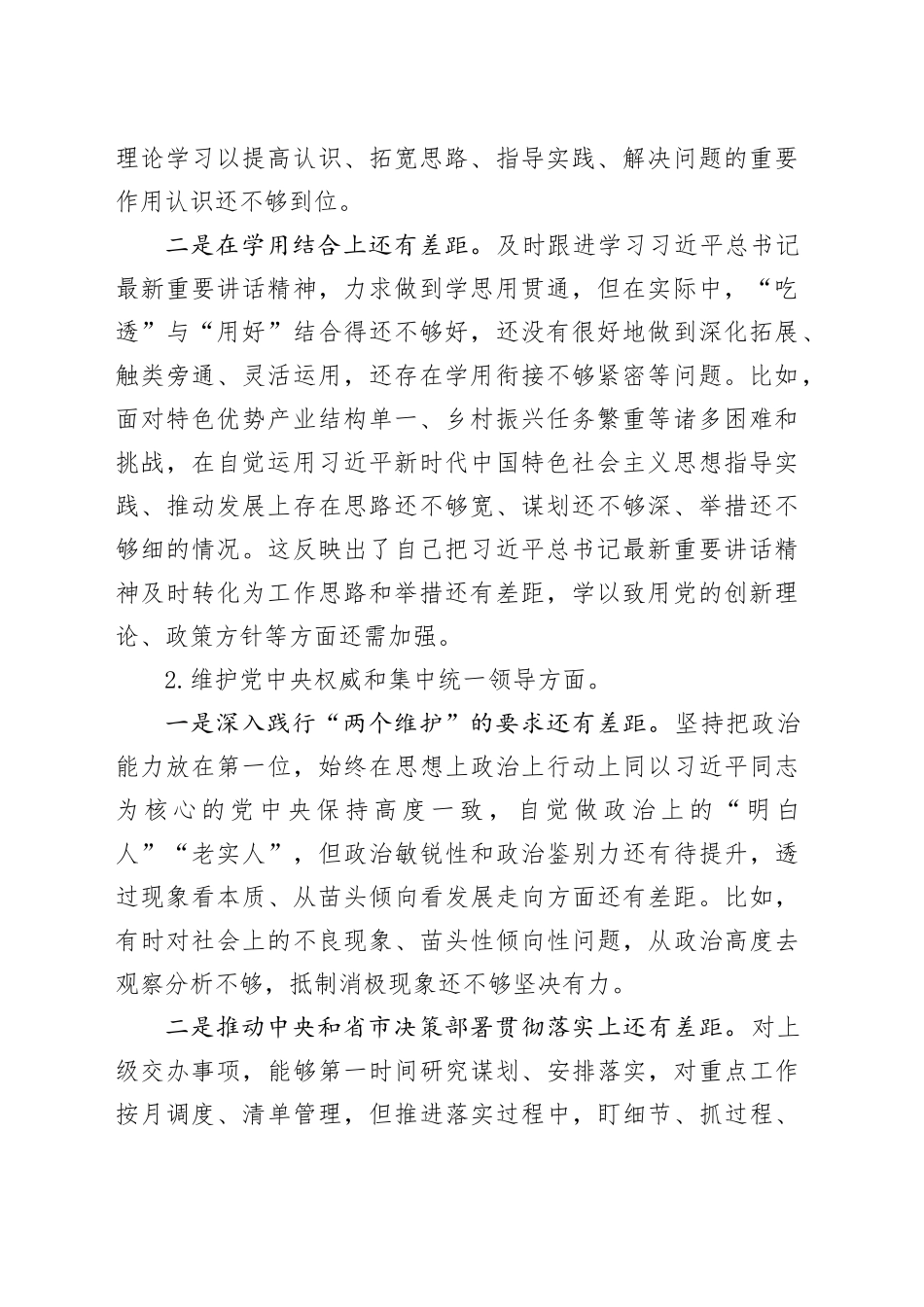 理论学习以提高认识、拓宽思路、指导实践、解决问题的重要作用认识还不够到位。

二是在学用结合上还有差距。及时跟进学习习近平总书记最新重要讲话精神，力求做到学思用贯通，但在实际中，“吃透”与“用好”结合得还不够好，还没有很好地做到深化拓展、触类旁通、灵活运用，还存在学用衔接不够紧密等问题。比如，面对特色优势产业结构单一、乡村振兴任务繁重等诸多困难和挑战，在自觉运用习近平新时代中国特色社会主义思想指导实践、推动发展上存在思路还不够宽、谋划还不够深、举措还不够细的情况。这反映出了自己把习近平总书记最新重要讲话精神及时转化为工作思路和举措还有差距，学以致用党的创新理论、政策方针等方面还需加强。

2.维护党中央权威和集中统一领导方面。

一是深入践行“两个维护”的要求还有差距。坚持把政治能力放在第一位，始终在思想上政治上行动上同以习近平同志为核心的党中央保持高度一致，自觉做政治上的“明白人”“老实人”，但政治敏锐性和政治鉴别力还有待提升，透过现象看本质、从苗头倾向看发展走向方面还有差距。比如，有时对社会上的不良现象、苗头性倾向性问题，从政治高度去观察分析不够，抵制消极现象还不够坚决有力。

二是推动中央和省市决策部署贯彻落实上还有差距。对上级交办事项，能够第一时间研究谋划、安排落实，对重点工作按月调度、清单管理，但推进落实过程中，盯细节、抓过程、